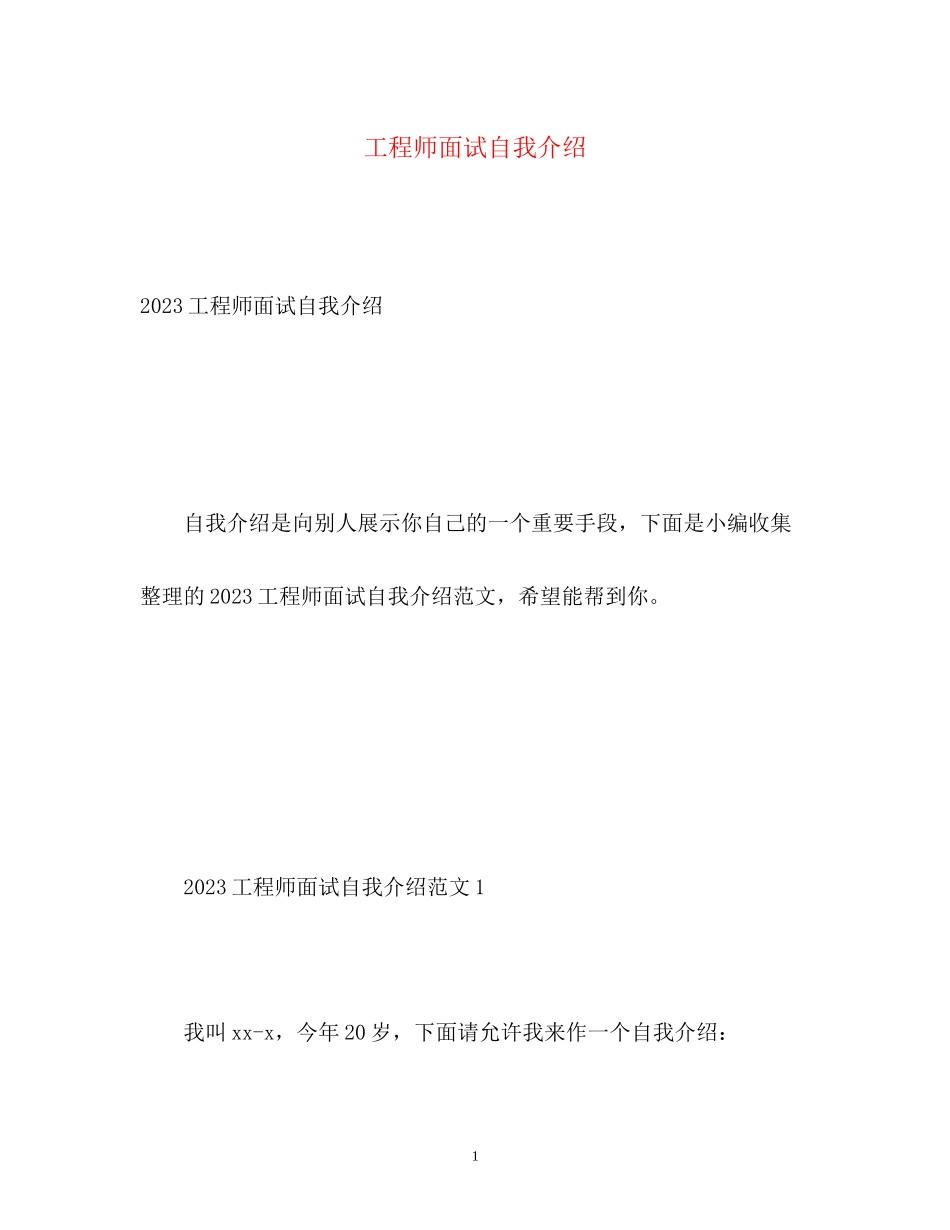 工程师面试自我介绍

2023工程师面试自我介绍

自我介绍是向别人展示你自己的一个重要手段，下面是小编收集整理的2023工程师面试自我介绍范文，希望能帮到你。

2023工程师面试自我介绍范文1

我叫xx-x，今年20岁，下面请允许我来作一个自我介绍：

1